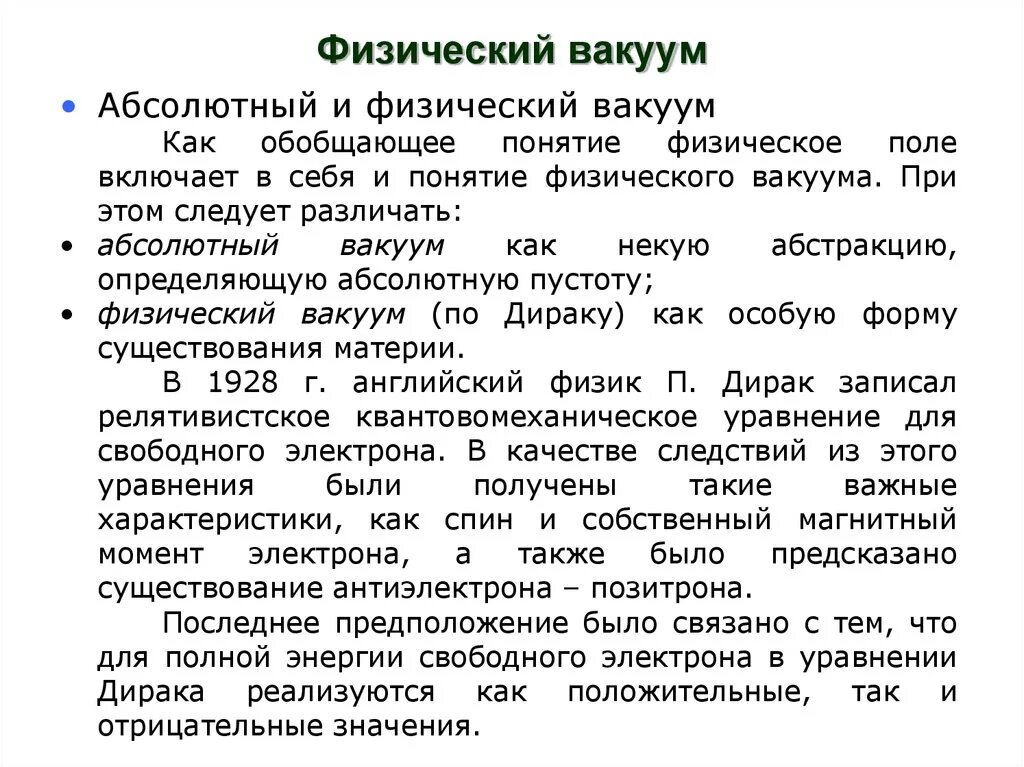 Физический вакуум

• Абсолютный и физический вакуум

Как обобщающее понятие физическое поле включает в себя и понятие физического вакуума. При этом следует различать:

• абсолютный вакуум как некую абстракцию, определяющую абсолютную пустоту;

• физический вакуум (по Дираку) как особую форму существования материи.

В 1928 г. английский физик П. Дирак записал релятивистское квантовомеханическое уравнение для свободного электрона. В качестве следствий из этого уравнения были получены такие важные характеристики, как спин и собственный магнитный момент электрона, а также было предсказано существование антиэлектрона – позитрона.

Последнее предположение было связано с тем, что для полной энергии свободного электрона в уравнении Дирака реализуются как положительные, так и отрицательные значения.